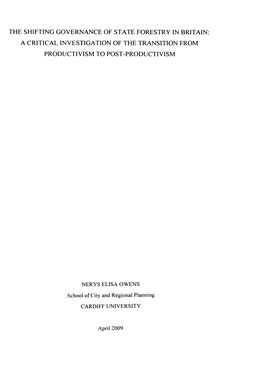 THE SHIFTING GOVERNANCE OF STATE FORESTRY IN BRITAIN: A CRITICAL INVESTIGATION OF THE TRANSITION FROM PRODUCTIVISM TO POST-PRODUCTIVISM

NERYS ELISA OWENS

School of City and Regional Planning

CARDIFF UNIVERSITY

April 2009